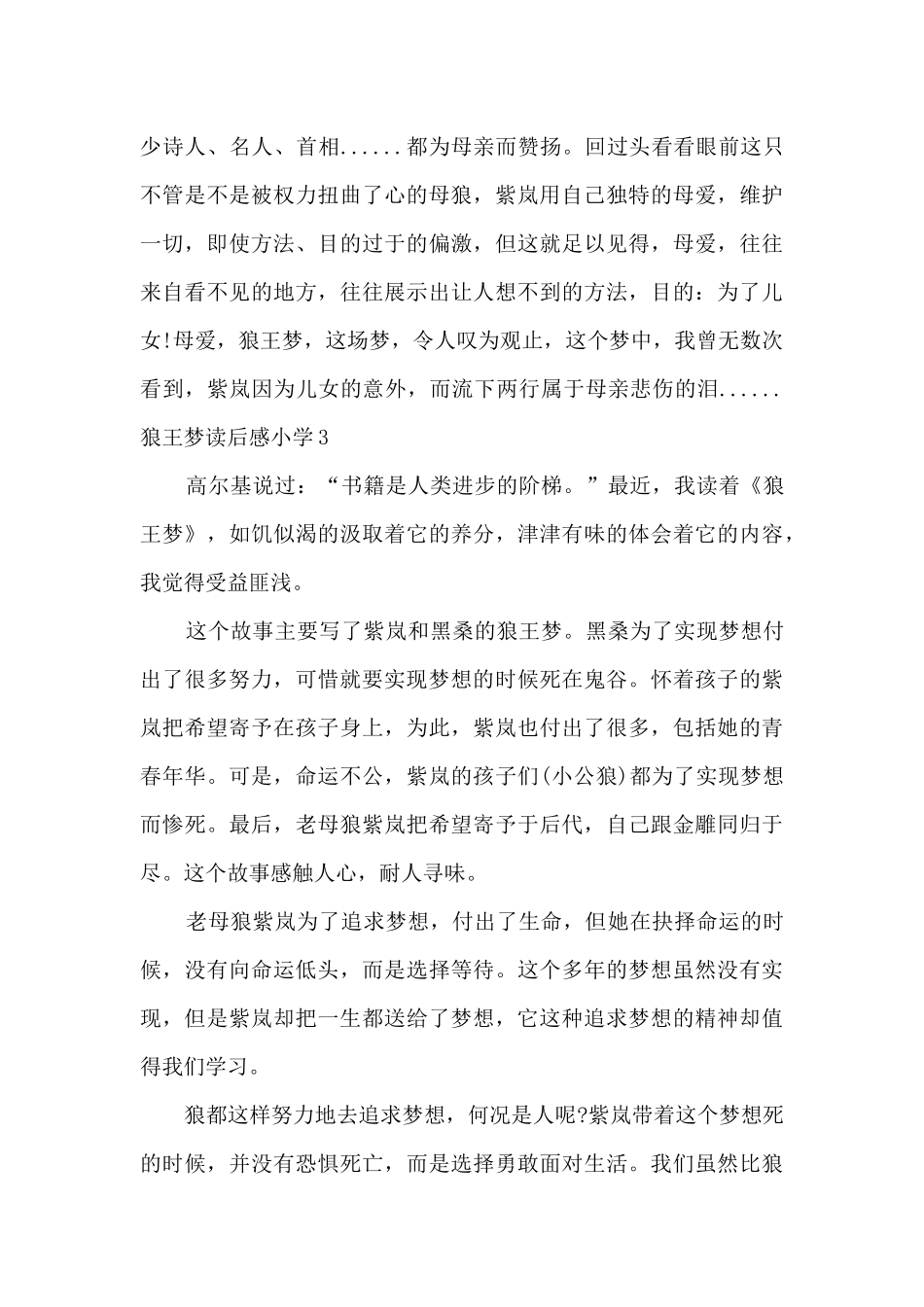 少诗人、名人、首相......都为母亲而赞扬。回过头看看眼前这只不管是不是被权力扭曲了心的母狼，紫岚用自己独特的母爱，维护一切，即使方法、目的过于的偏激，但这就足以见得，母爱，往往来自看不见的地方，往往展示出让人想不到的方法，目的：为了儿女!母爱，狼王梦，这场梦，令人叹为观止，这个梦中，我曾无数次看到，紫岚因为儿女的意外，而流下两行属于母亲悲伤的泪......

狼王梦读后感小学3

高尔基说过：“书籍是人类进步的阶梯。”最近，我读着《狼王梦》，如饥似渴的汲取着它的养分，津津有味的体会着它的内容，我觉得受益匪浅。

这个故事主要写了紫岚和黑桑的狼王梦。黑桑为了实现梦想付出了很多努力，可惜就要实现梦想的时候死在鬼谷。怀着孩子的紫岚把希望寄予在孩子身上，为此，紫岚也付出了很多，包括她的青春年华。可是，命运不公，紫岚的孩子们(小公狼)都为了实现梦想而惨死。最后，老母狼紫岚把希望寄予于后代，自己跟金雕同归于尽。这个故事感触人心，耐人寻味。

老母狼紫岚为了追求梦想，付出了生命，但她在抉择命运的时候，没有向命运低头，而是选择等待。这个多年的梦想虽然没有实现，但是紫岚却把一生都送给了梦想，它这种追求梦想的精神却值得我们学习。

狼都这样努力地去追求梦想，何况是人呢?紫岚带着这个梦想死的时候，并没有恐惧死亡，而是选择勇敢面对生活。我们虽然比狼